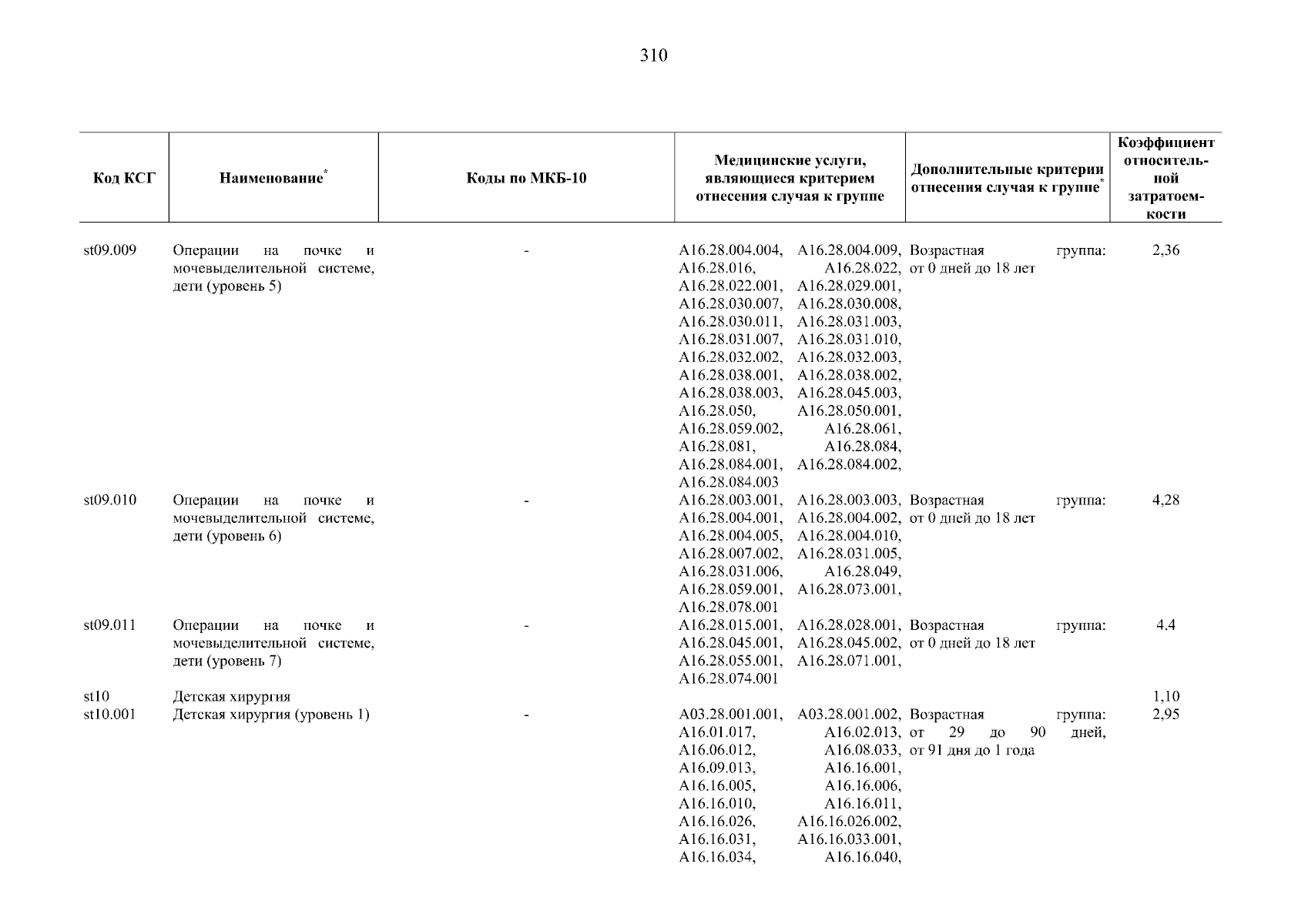 310

| Код КСГ | Наименование$^{*}$ | Коды по МКБ-10 | Медицинские услуги, являющиеся критерием отнесения случая к группе | Дополнительные критерии отнесения случая к группе$^{*}$ | Коэффициент относительной затратоемкости |
|---|---|---|---|---|---|
| st09.009 | Операции на почке и мочевыделительной системе, дети (уровень 5) | - | A16.28.004.004, A16.28.004.009, A16.28.016, A16.28.022, A16.28.022.001, A16.28.029.001, A16.28.030.007, A16.28.030.008, A16.28.030.011, A16.28.031.003, A16.28.031.007, A16.28.031.010, A16.28.032.002, A16.28.032.003, A16.28.038.001, A16.28.038.002, A16.28.038.003, A16.28.045.003, A16.28.050, A16.28.050.001, A16.28.059.002, A16.28.061, A16.28.081, A16.28.084, A16.28.084.001, A16.28.084.002, A16.28.084.003 | Возрастная группа: от 0 дней до 18 лет | 2,36 |
| st09.010 | Операции на почке и мочевыделительной системе, дети (уровень 6) | - | A16.28.003.001, A16.28.003.003, A16.28.004.001, A16.28.004.002, A16.28.004.005, A16.28.004.010, A16.28.007.002, A16.28.031.005, A16.28.031.006, A16.28.049, A16.28.059.001, A16.28.073.001, A16.28.078.001 | Возрастная группа: от 0 дней до 18 лет | 4,28 |
| st09.011 | Операции на почке и мочевыделительной системе, дети (уровень 7) | - | A16.28.015.001, A16.28.028.001, A16.28.045.001, A16.28.045.002, A16.28.055.001, A16.28.071.001, A16.28.074.001 | Возрастная группа: от 0 дней до 18 лет | 4.4 |
| st10 | Детская хирургия | | | | 1,10 |
| st10.001 | Детская хирургия (уровень 1) | - | A03.28.001.001, A03.28.001.002, A16.01.017, A16.02.013, A16.06.012, A16.08.033, A16.09.013, A16.16.001, A16.16.005, A16.16.006, A16.16.010, A16.16.011, A16.16.026, A16.16.026.002, A16.16.031, A16.16.033.001, A16.16.034, A16.16.040, | Возрастная группа: от 29 до 90 дней, от 91 дня до 1 года | 2,95 |